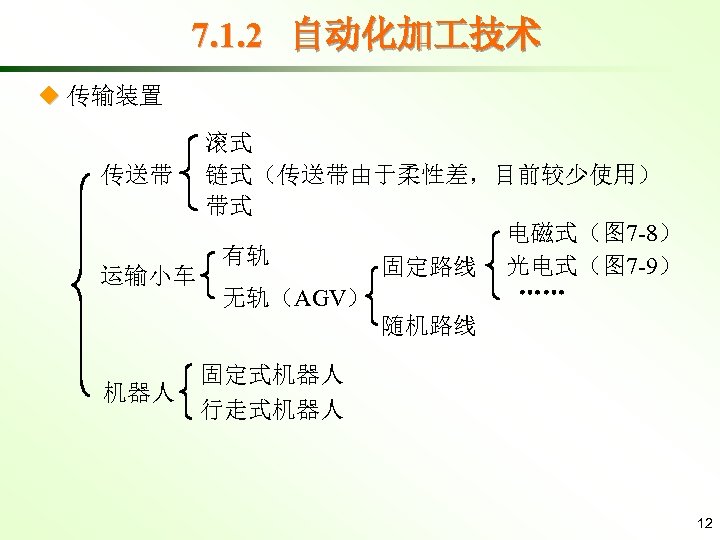 7.1.2 自动化加工技术

◆ 传输装置

传送带
滚式
链式（传送带由于柔性差，目前较少使用）
带式

运输小车
有轨
无轨（AGV）
固定路线
电磁式（图7-8）
光电式（图7-9）
……
随机路线

机器人
固定式机器人
行走式机器人

12